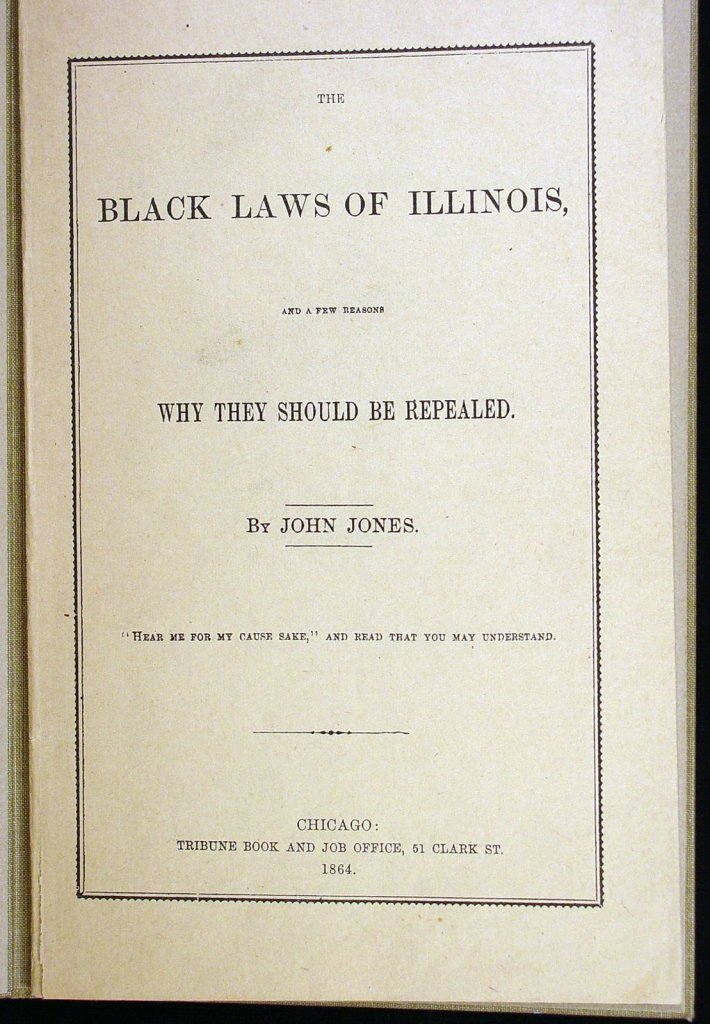 THE

BLACK LAWS OF ILLINOIS,

AND A FEW REASONS

WHY THEY SHOULD BE REPEALED.

BY JOHN JONES.

"HEAR ME FOR MY CAUSE SAKE," AND READ THAT YOU MAY UNDERSTAND.

CHICAGO:
TRIBUNE BOOK AND JOB OFFICE, 51 CLARK ST.
1864.